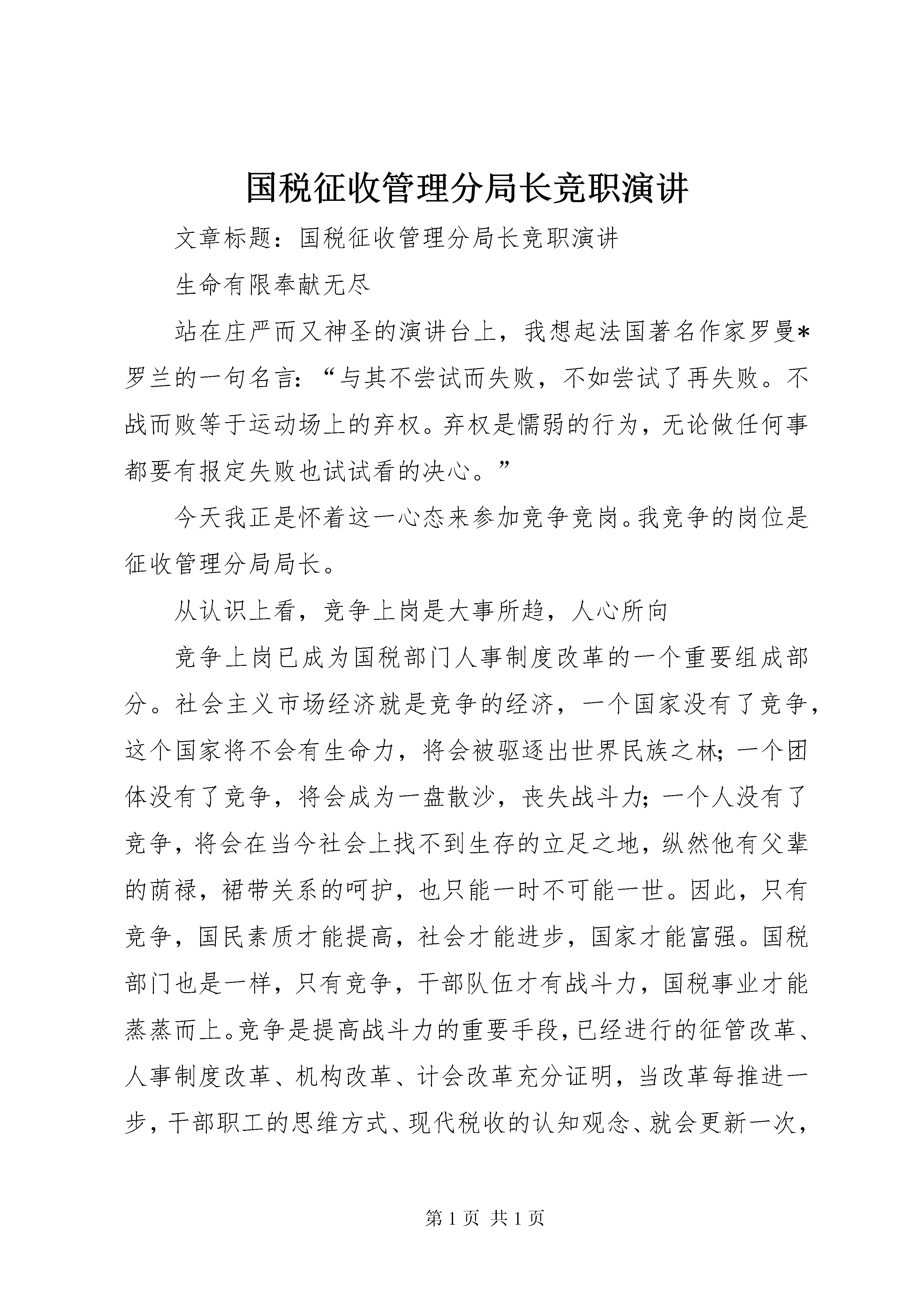 国税征收管理分局长竞职演讲

文章标题：国税征收管理分局长竞职演讲

生命有限奉献无尽

站在庄严而又神圣的演讲台上，我想起法国著名作家罗曼*罗兰的一句名言：“与其不尝试而失败，不如尝试了再失败。不战而败等于运动场上的弃权。弃权是懦弱的行为，无论做任何事都要有报定失败也试试看的决心。”

今天我正是怀着这一心态来参加竞争竞岗。我竞争的岗位是征收管理分局局长。

从认识上看，竞争上岗是大事所趋，人心所向

竞争上岗已成为国税部门人事制度改革的一个重要组成部分。社会主义市场经济就是竞争的经济，一个国家没有了竞争，这个国家将不会有生命力，将会被驱逐出世界民族之林；一个团体没有了竞争，将会成为一盘散沙，丧失战斗力；一个人没有了竞争，将会在当今社会上找不到生存的立足之地，纵然他有父辈的荫禄，裙带关系的呵护，也只能一时不可能一世。因此，只有竞争，国民素质才能提高，社会才能进步，国家才能富强。国税部门也是一样，只有竞争，干部队伍才有战斗力，国税事业才能蒸蒸而上。竞争是提高战斗力的重要手段，已经进行的征管改革、人事制度改革、机构改革、计会改革充分证明，当改革每推进一步，干部职工的思维方式、现代税收的认知观念、就会更新一次，

第1页 共1页